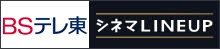 BSテレ東 シネマLINEUP